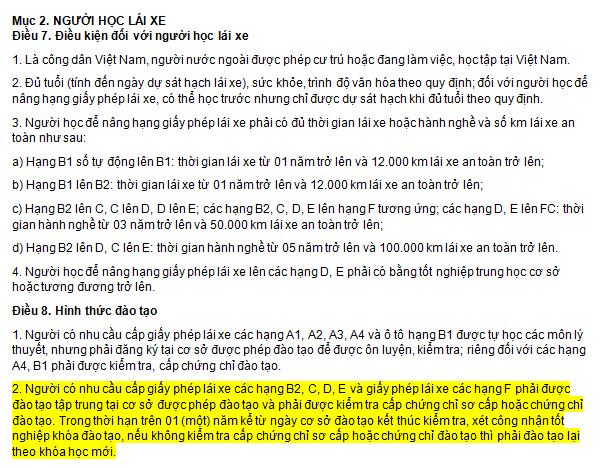 Mục 2. NGƯỜI HỌC LÁI XE
Điều 7. Điều kiện đối với người học lái xe

1. Là công dân Việt Nam, người nước ngoài được phép cư trú hoặc đang làm việc, học tập tại Việt Nam.

2. Đủ tuổi (tính đến ngày dự sát hạch lái xe), sức khỏe, trình độ văn hóa theo quy định; đối với người học để nâng hạng giấy phép lái xe, có thể học trước nhưng chỉ được dự sát hạch khi đủ tuổi theo quy định.

3. Người học để nâng hạng giấy phép lái xe phải có đủ thời gian lái xe hoặc hành nghề và số km lái xe an toàn như sau:

a) Hạng B1 số tự động lên B1: thời gian lái xe từ 01 năm trở lên và 12.000 km lái xe an toàn trở lên;

b) Hạng B1 lên B2: thời gian lái xe từ 01 năm trở lên và 12.000 km lái xe an toàn trở lên;

c) Hạng B2 lên C, C lên D, D lên E; các hạng B2, C, D, E lên hạng F tương ứng; các hạng D, E lên FC: thời gian hành nghề từ 03 năm trở lên và 50.000 km lái xe an toàn trở lên;

d) Hạng B2 lên D, C lên E: thời gian hành nghề từ 05 năm trở lên và 100.000 km lái xe an toàn trở lên.

4. Người học để nâng hạng giấy phép lái xe lên các hạng D, E phải có bằng tốt nghiệp trung học cơ sở hoặc tương đương trở lên.

Điều 8. Hình thức đào tạo

1. Người có nhu cầu cấp giấy phép lái xe các hạng A1, A2, A3, A4 và ô tô hạng B1 được tự học các môn lý thuyết, nhưng phải đăng ký tại cơ sở được phép đào tạo để được ôn luyện, kiểm tra; riêng đối với các hạng A4, B1 phải được kiểm tra, cấp chứng chỉ đào tạo.

2. Người có nhu cầu cấp giấy phép lái xe các hạng B2, C, D, E và giấy phép lái xe các hạng F phải được đào tạo tập trung tại cơ sở được phép đào tạo và phải được kiểm tra cấp chứng chỉ sơ cấp hoặc chứng chỉ đào tạo. Trong thời hạn trên 01 (một) năm kể từ ngày cơ sở đào tạo kết thúc kiểm tra, xét công nhận tốt nghiệp khóa đào tạo, nếu không kiểm tra cấp chứng chỉ sơ cấp hoặc chứng chỉ đào tạo thì phải đào tạo lại theo khóa học mới.